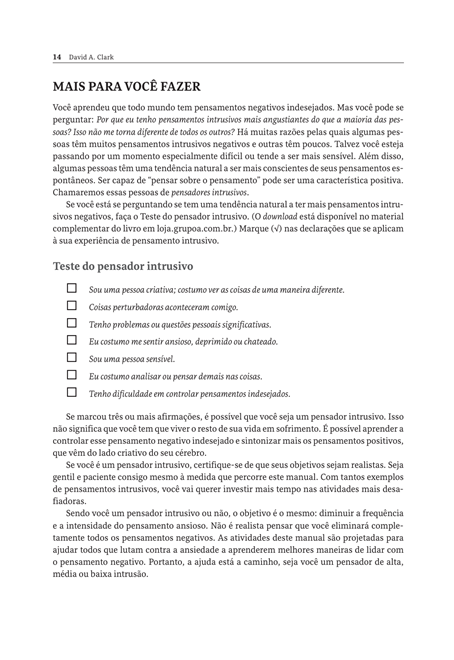 14 David A. Clark

MAIS PARA VOCÊ FAZER

Você aprendeu que todo mundo tem pensamentos negativos indesejados. Mas você pode se perguntar: Por que eu tenho pensamentos intrusivos mais angustiantes do que a maioria das pessoas? Isso não me torna diferente de todos os outros? Há muitas razões pelas quais algumas pessoas têm muitos pensamentos intrusivos negativos e outras têm poucos. Talvez você esteja passando por um momento especialmente difícil ou tende a ser mais sensível. Além disso, algumas pessoas têm uma tendência natural a ser mais conscientes de seus pensamentos espontâneos. Ser capaz de "pensar sobre o pensamento" pode ser uma característica positiva. Chamaremos essas pessoas de pensadores intrusivos.

Se você está se perguntando se tem uma tendência natural a ter mais pensamentos intrusivos negativos, faça o Teste do pensador intrusivo. (O download está disponível no material complementar do livro em loja.grupoa.com.br.) Marque (√) nas declarações que se aplicam à sua experiência de pensamento intrusivo.

Teste do pensador intrusivo

☐ Sou uma pessoa criativa; costumo ver as coisas de uma maneira diferente.
☐ Coisas perturbadoras aconteceram comigo.
☐ Tenho problemas ou questões pessoais significativas.
☐ Eu costumo me sentir ansioso, deprimido ou chateado.
☐ Sou uma pessoa sensível.
☐ Eu costumo analisar ou pensar demais nas coisas.
☐ Tenho dificuldade em controlar pensamentos indesejados.

Se marcou três ou mais afirmações, é possível que você seja um pensador intrusivo. Isso não significa que você tem que viver o resto de sua vida em sofrimento. É possível aprender a controlar esse pensamento negativo indesejado e sintonizar mais os pensamentos positivos, que vêm do lado criativo do seu cérebro.

Se você é um pensador intrusivo, certifique-se de que seus objetivos sejam realistas. Seja gentil e paciente consigo mesmo à medida que percorre este manual. Com tantos exemplos de pensamentos intrusivos, você vai querer investir mais tempo nas atividades mais desafiadoras.

Sendo você um pensador intrusivo ou não, o objetivo é o mesmo: diminuir a frequência e a intensidade do pensamento ansioso. Não é realista pensar que você eliminará completamente todos os pensamentos negativos. As atividades deste manual são projetadas para ajudar todos que lutam contra a ansiedade a aprenderem melhores maneiras de lidar com o pensamento negativo. Portanto, a ajuda está a caminho, seja você um pensador de alta, média ou baixa intrusão.